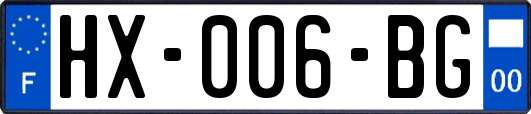 F
HX-006-BG
00